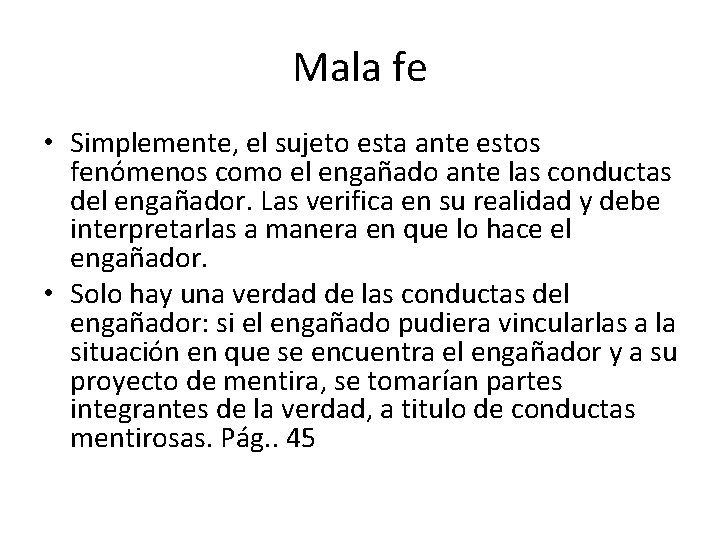 Mala fe

• Simplemente, el sujeto esta ante estos fenómenos como el engañado ante las conductas del engañador. Las verifica en su realidad y debe interpretarlas a manera en que lo hace el engañador.
• Solo hay una verdad de las conductas del engañador: si el engañado pudiera vincularlas a la situación en que se encuentra el engañador y a su proyecto de mentira, se tomarían partes integrantes de la verdad, a titulo de conductas mentirosas. Pág.. 45